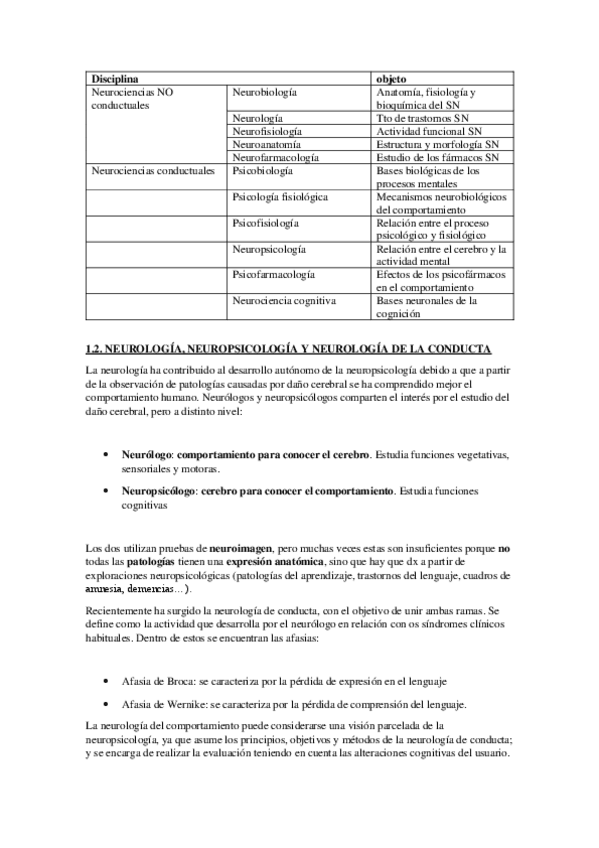 | Disciplina | | objeto |
|---|---|---|
| Neurociencias NO conductuales | Neurobiología | Anatomía, fisiología y bioquímica del SN |
| | Neurología | Tto de trastornos SN |
| | Neurofisiología | Actividad funcional SN |
| | Neuroanatomía | Estructura y morfología SN |
| | Neurofarmacología | Estudio de los fármacos SN |
| Neurociencias conductuales | Psicobiología | Bases biológicas de los procesos mentales |
| | Psicología fisiológica | Mecanismos neurobiológicos del comportamiento |
| | Psicofisiología | Relación entre el proceso psicológico y fisiológico |
| | Neuropsicología | Relación entre el cerebro y la actividad mental |
| | Psicofarmacología | Efectos de los psicofármacos en el comportamiento |
| | Neurociencia cognitiva | Bases neuronales de la cognición |

1.2. NEUROLOGÍA, NEUROPSICOLOGÍA Y NEUROLOGÍA DE LA CONDUCTA

La neurología ha contribuido al desarrollo autónomo de la neuropsicología debido a que a partir de la observación de patologías causadas por daño cerebral se ha comprendido mejor el comportamiento humano. Neurólogos y neuropsicólogos comparten el interés por el estudio del daño cerebral, pero a distinto nivel:

• Neurólogo: comportamiento para conocer el cerebro. Estudia funciones vegetativas, sensoriales y motoras.

• Neuropsicólogo: cerebro para conocer el comportamiento. Estudia funciones cognitivas

Los dos utilizan pruebas de neuroimagen, pero muchas veces estas son insuficientes porque no todas las patologías tienen una expresión anatómica, sino que hay que dx a partir de exploraciones neuropsicológicas (patologías del aprendizaje, trastornos del lenguaje, cuadros de amnesia, demencias…).

Recientemente ha surgido la neurología de conducta, con el objetivo de unir ambas ramas. Se define como la actividad que desarrolla por el neurólogo en relación con os síndromes clínicos habituales. Dentro de estos se encuentran las afasias:

• Afasia de Broca: se caracteriza por la pérdida de expresión en el lenguaje

• Afasia de Wernike: se caracteriza por la pérdida de comprensión del lenguaje.

La neurología del comportamiento puede considerarse una visión parcelada de la neuropsicología, ya que asume los principios, objetivos y métodos de la neurología de conducta; y se encarga de realizar la evaluación teniendo en cuenta las alteraciones cognitivas del usuario.